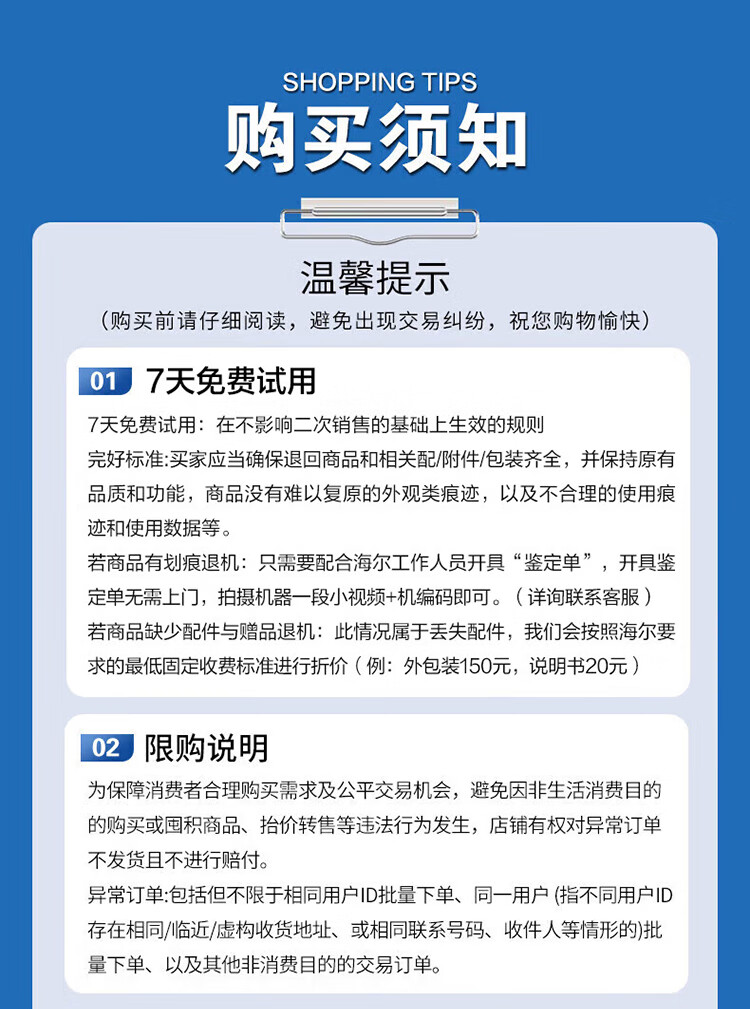 SHOPPING TIPS

购买须知

温馨提示

（购买前请仔细阅读，避免出现交易纠纷，祝您购物愉快）

01 7天免费试用

7天免费试用：在不影响二次销售的基础上生效的规则

完好标准:买家应当确保退回商品和相关配/附件/包装齐全，并保持原有品质和功能，商品没有难以复原的外观类痕迹，以及不合理的使用痕迹和使用数据等。

若商品有划痕退机：只需要配合海尔工作人员开具“鉴定单”，开具鉴定单无需上门，拍摄机器一段小视频+机编码即可。（详询联系客服）

若商品缺少配件与赠品退机：此情况属于丢失配件，我们会按照海尔要求的最低固定收费标准进行折价（例：外包装150元，说明书20元）

02 限购说明

为保障消费者合理购买需求及公平交易机会，避免因非生活消费目的的购买或囤积商品、抬价转售等违法行为发生，店铺有权对异常订单不发货且不进行赔付。

异常订单:包括但不限于相同用户ID批量下单、同一用户 (指不同用户ID存在相同/临近/虚构收货地址、或相同联系号码、收件人等情形的)批量下单、以及其他非消费目的的交易订单。